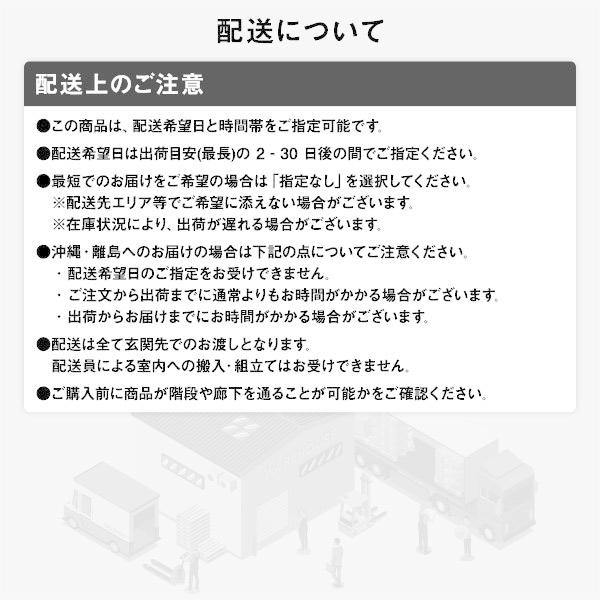 配送について

配送上のご注意

●この商品は、配送希望日と時間帯をご指定可能です。

●配送希望日は出荷目安(最長)の 2 - 30 日後の間でご指定ください。

●最短でのお届けをご希望の場合は「指定なし」を選択してください。
※配送先エリア等でご希望に添えない場合がございます。
※在庫状況により、出荷が遅れる場合がございます。

●沖縄・離島へのお届けの場合は下記の点についてご注意ください。
・配送希望日のご指定をお受けできません。
・ご注文から出荷までに通常よりもお時間がかかる場合がございます。
・出荷からお届けまでにお時間がかかる場合がございます。

●配送は全て玄関先でのお渡しとなります。
配送員による室内への搬入・組立てはお受けできません。

●ご購入前に商品が階段や廊下を通ることが可能かをご確認ください。